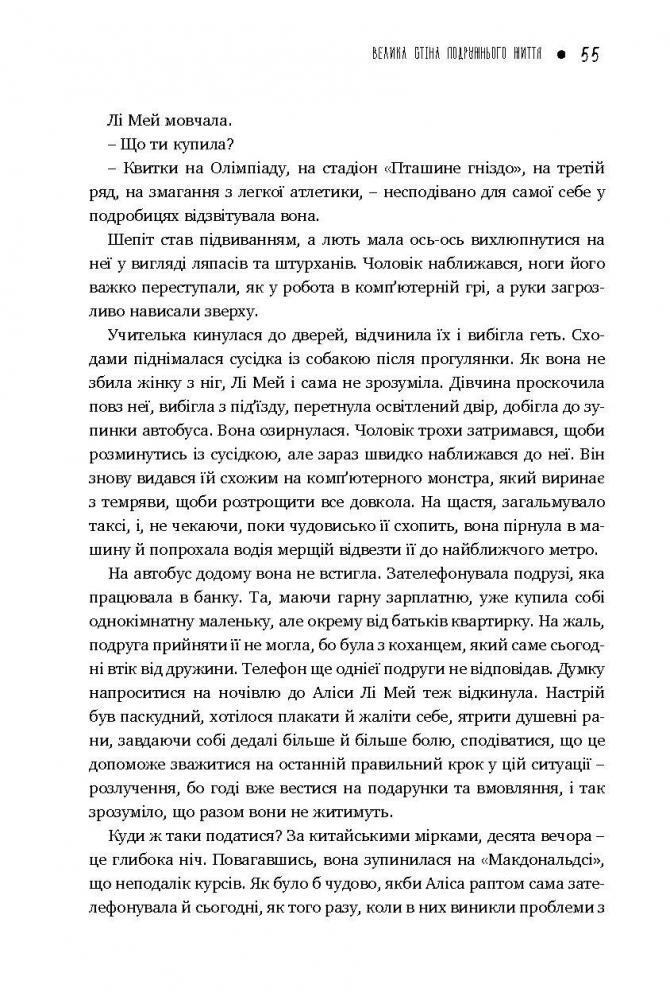 ВЕЛИКА СТІНА ПОДРУЖНЬОГО ЖИТТЯ • 55

Лі Мей мовчала.

– Що ти купила?

– Квитки на Олімпіаду, на стадіон «Пташине гніздо», на третій ряд, на змагання з легкої атлетики, – несподівано для самої себе у подробицях відзвітувала вона.

Шепіт став підвиванням, а лють мала ось-ось вихлюпнутися на неї у вигляді ляпасів та штурханів. Чоловік наближався, ноги його важко переступали, як у робота в комп'ютерній грі, а руки загрозливо нависали зверху.

Учителька кинулася до дверей, відчинила їх і вибігла геть. Сходами піднімалася сусідка із собакою після прогулянки. Як вона не збила жінку з ніг, Лі Мей і сама не зрозуміла. Дівчина проскочила повз неї, вибігла з під'їзду, перетнула освітлений двір, добігла до зупинки автобуса. Вона озирнулася. Чоловік трохи затримався, щоби розминутись із сусідкою, але зараз швидко наближався до неї. Він знову видався їй схожим на комп'ютерного монстра, який виринає з темряви, щоби розтрощити все довкола. На щастя, загальмувало таксі, і, не чекаючи, поки чудовисько її схопить, вона пірнула в машину й попрохала водія мерщій відвезти її до найближчого метро.

На автобус додому вона не встигла. Зателефонувала подрузі, яка працювала в банку. Та, маючи гарну зарплатню, уже купила собі однокімнатну маленьку, але окрему від батьків квартирку. На жаль, подруга прийняти її не могла, бо була з коханцем, який саме сьогодні втік від дружини. Телефон ще однієї подруги не відповідав. Думку напроситися на ночівлю до Аліси Лі Мей теж відкинула. Настрій був паскудний, хотілося плакати й жаліти себе, ятрити душевні рани, завдаючи собі дедалі більше й більше болю, сподіватися, що це допоможе зважитися на останній правильний крок у цій ситуації – розлучення, бо годі вже вестися на подарунки та вмовляння, і так зрозуміло, що разом вони не житимуть.

Куди ж таки податися? За китайськими мірками, десята вечора – це глибока ніч. Повагавшись, вона зупинилася на «Макдональдсі», що неподалік курсів. Як було б чудово, якби Аліса раптом сама зателефонувала й сьогодні, як того разу, коли в них виникли проблеми з